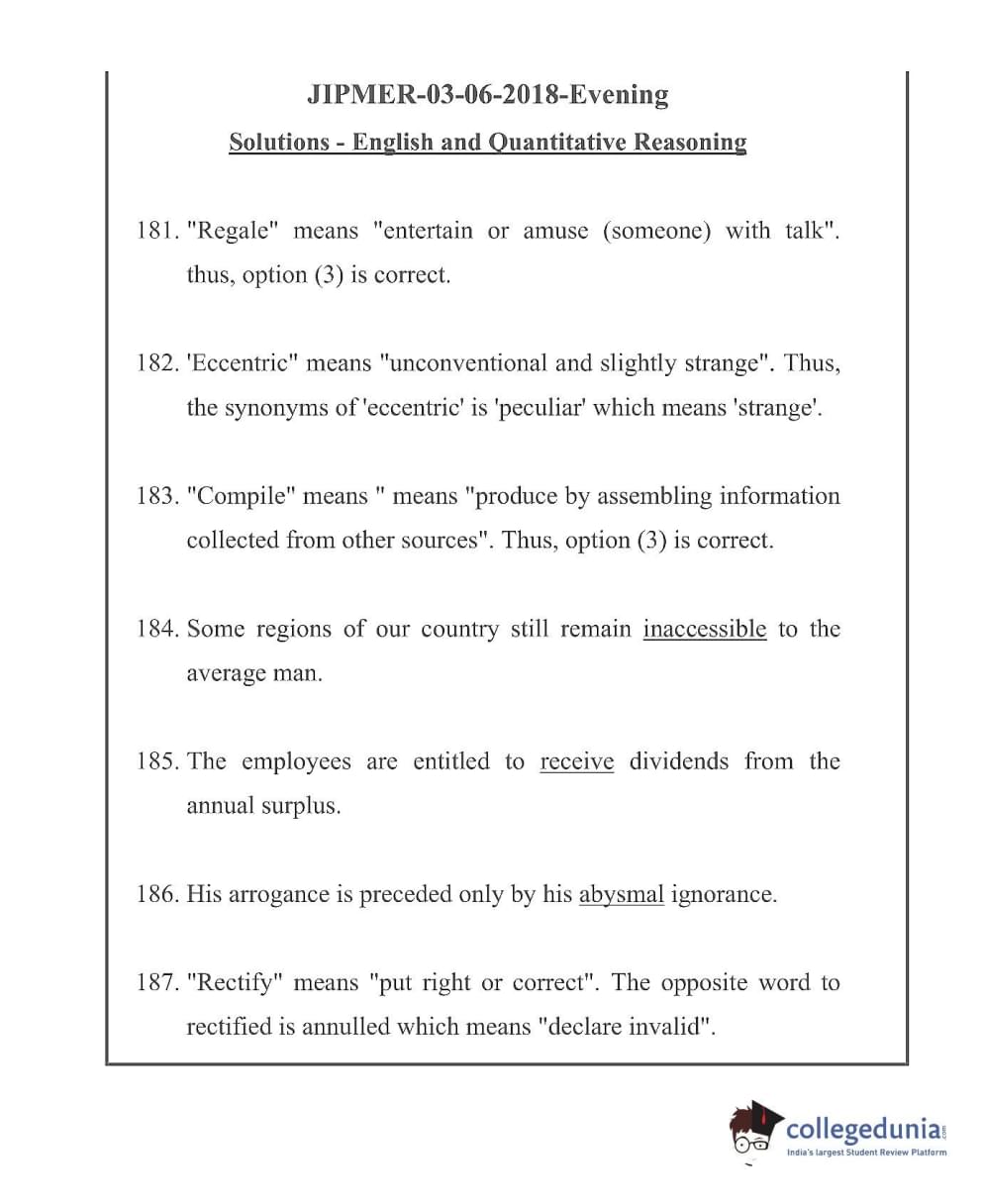 JIPMER-03-06-2018-Evening

Solutions - English and Quantitative Reasoning

181. "Regale" means "entertain or amuse (someone) with talk". thus, option (3) is correct.

182. 'Eccentric" means "unconventional and slightly strange". Thus, the synonyms of 'eccentric' is 'peculiar' which means 'strange'.

183. "Compile" means " means "produce by assembling information collected from other sources". Thus, option (3) is correct.

184. Some regions of our country still remain inaccessible to the average man.

185. The employees are entitled to receive dividends from the annual surplus.

186. His arrogance is preceded only by his abysmal ignorance.

187. "Rectify" means "put right or correct". The opposite word to rectified is annulled which means "declare invalid".

collegedunia.com
India's largest Student Review Platform